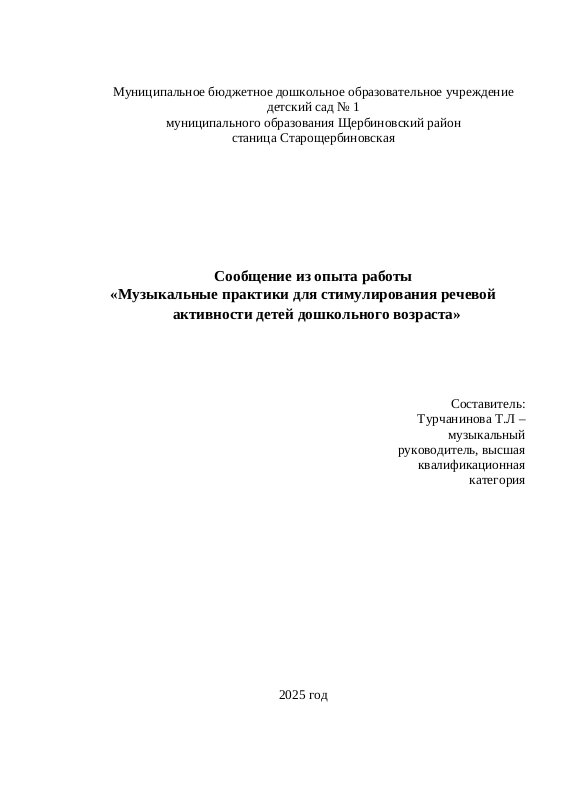 Муниципальное бюджетное дошкольное образовательное учреждение
детский сад № 1
муниципального образования Щербиновский район
станица Старощербиновская

Сообщение из опыта работы
«Музыкальные практики для стимулирования речевой активности детей дошкольного возраста»

Составитель:
Турчанинова Т.Л –
музыкальный
руководитель, высшая
квалификационная
категория

2025 год